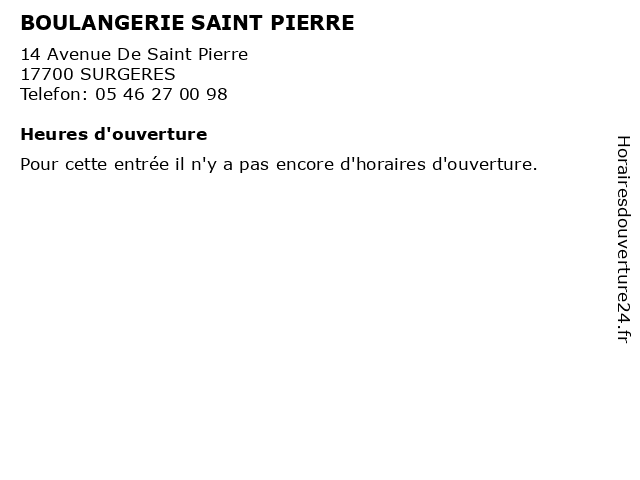 BOULANGERIE SAINT PIERRE

14 Avenue De Saint Pierre
17700 SURGERES
Telefon: 05 46 27 00 98

Heures d'ouverture

Pour cette entrée il n'y a pas encore d'horaires d'ouverture.

Horairesdouverture24.fr